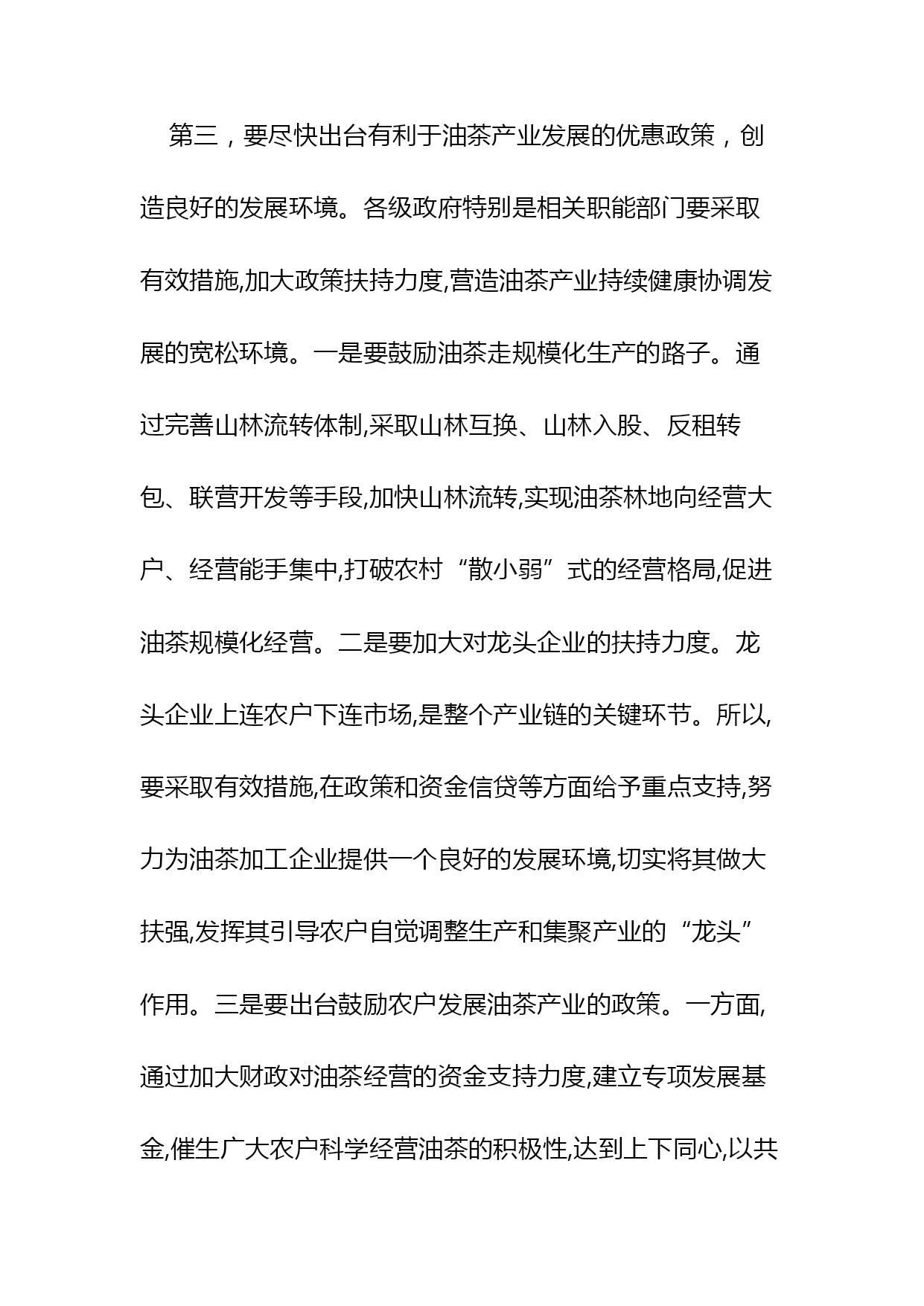 第三，要尽快出台有利于油茶产业发展的优惠政策，创造良好的发展环境。各级政府特别是相关职能部门要采取有效措施,加大政策扶持力度,营造油茶产业持续健康协调发展的宽松环境。一是要鼓励油茶走规模化生产的路子。通过完善山林流转体制,采取山林互换、山林入股、反租转包、联营开发等手段,加快山林流转,实现油茶林地向经营大户、经营能手集中,打破农村“散小弱”式的经营格局,促进油茶规模化经营。二是要加大对龙头企业的扶持力度。龙头企业上连农户下连市场,是整个产业链的关键环节。所以,要采取有效措施,在政策和资金信贷等方面给予重点支持,努力为油茶加工企业提供一个良好的发展环境,切实将其做大扶强,发挥其引导农户自觉调整生产和集聚产业的“龙头”作用。三是要出台鼓励农户发展油茶产业的政策。一方面,通过加大财政对油茶经营的资金支持力度,建立专项发展基金,催生广大农户科学经营油茶的积极性,达到上下同心,以共